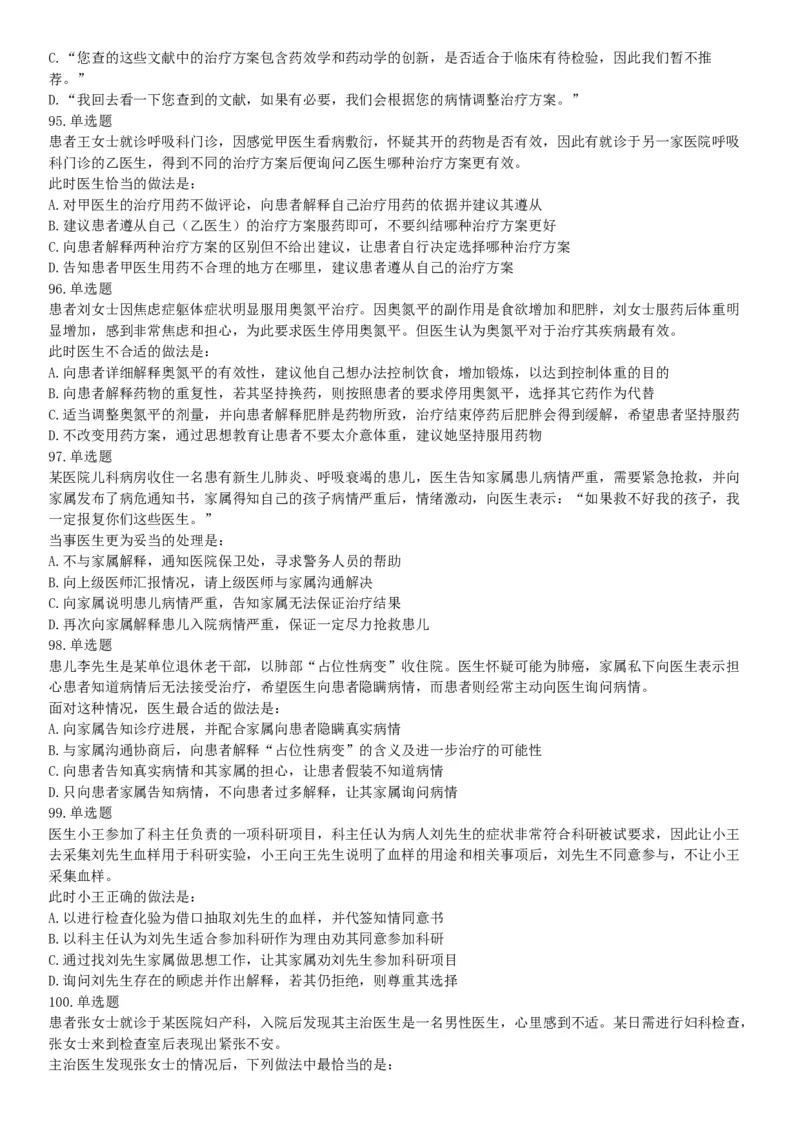 C. “您查的这些文献中的治疗方案包含药效学和药动学的创新，是否适合于临床有待检验，因此我们暂不推荐。”
D. “我回去看一下您查到的文献，如果有必要，我们会根据您的病情调整治疗方案。”
95. 单选题
患者王女士就诊呼吸科门诊，因感觉甲医生看病敷衍，怀疑其开的药物是否有效，因此有就诊于另一家医院呼吸科门诊的乙医生，得到不同的治疗方案后便询问乙医生哪种治疗方案更有效。
此时医生恰当的做法是：
A. 对甲医生的治疗用药不做评论，向患者解释自己治疗用药的依据并建议其遵从
B. 建议患者遵从自己（乙医生）的治疗方案服药即可，不要纠结哪种治疗方案更好
C. 向患者解释两种治疗方案的区别但不给出建议，让患者自行决定选择哪种治疗方案
D. 告知患者甲医生用药不合理的地方在哪里，建议患者遵从自己的治疗方案
96. 单选题
患者刘女士因焦虑症躯体症状明显服用奥氮平治疗。因奥氮平的副作用是食欲增加和肥胖，刘女士服药后体重明显增加，感到非常焦虑和担心，为此要求医生停用奥氮平。但医生认为奥氮平对于治疗其疾病最有效。
此时医生不合适的做法是：
A. 向患者详细解释奥氮平的有效性，建议他自己想办法控制饮食，增加锻炼，以达到控制体重的目的
B. 向患者解释药物的重复性，若其坚持换药，则按照患者的要求停用奥氮平，选择其它药作为代替
C. 适当调整奥氮平的剂量，并向患者解释肥胖是药物所致，治疗结束停药后肥胖会得到缓解，希望患者坚持服药
D. 不改变用药方案，通过思想教育让患者不要太介意体重，建议她坚持服用药物
97. 单选题
某医院儿科病房收住一名患有新生儿肺炎、呼吸衰竭的患儿，医生告知家属患儿病情严重，需要紧急抢救，并向家属发布了病危通知书，家属得知自己的孩子病情严重后，情绪激动，向医生表示：“如果救不好我的孩子，我一定报复你们这些医生。”
当事医生更为妥当的处理是：
A. 不与家属解释，通知医院保卫处，寻求警务人员的帮助
B. 向上级医师汇报情况，请上级医师与家属沟通解决
C. 向家属说明患儿病情严重，告知家属无法保证治疗结果
D. 再次向家属解释患儿入院病情严重，保证一定尽力抢救患儿
98. 单选题
患儿李先生是某单位退休老干部，以肺部“占位性病变”收住院。医生怀疑可能为肺癌，家属私下向医生表示担心患者知道病情后无法接受治疗，希望医生向患者隐瞒病情，而患者则经常主动向医生询问病情。
面对这种情况，医生最合适的做法是：
A. 向家属告知诊疗进展，并配合家属向患者隐瞒真实病情
B. 与家属沟通协商后，向患者解释“占位性病变”的含义及进一步治疗的可能性
C. 向患者告知真实病情和其家属的担心，让患者假装不知道病情
D. 只向患者家属告知病情，不向患者过多解释，让其家属询问病情
99. 单选题
医生小王参加了科主任负责的一项科研项目，科主任认为病人刘先生的症状非常符合科研被试要求，因此让小王去采集刘先生血样用于科研实验，小王向王先生说明了血样的用途和相关事项后，刘先生不同意参与，不让小王采集血样。
此时小王正确的做法是：
A. 以进行检查化验为借口抽取刘先生的血样，并代签知情同意书
B. 以科主任认为刘先生适合参加科研作为理由劝其同意参加科研
C. 通过找刘先生家属做思想工作，让其家属劝刘先生参加科研项目
D. 询问刘先生存在的顾虑并作出解释，若其仍拒绝，则尊重其选择
100. 单选题
患者张女士就诊于某医院妇产科，入院后发现其主治医生是一名男性医生，心里感到不适。某日需进行妇科检查，张女士来到检查室后表现出紧张不安。
主治医生发现张女士的情况后，下列做法中最恰当的是：